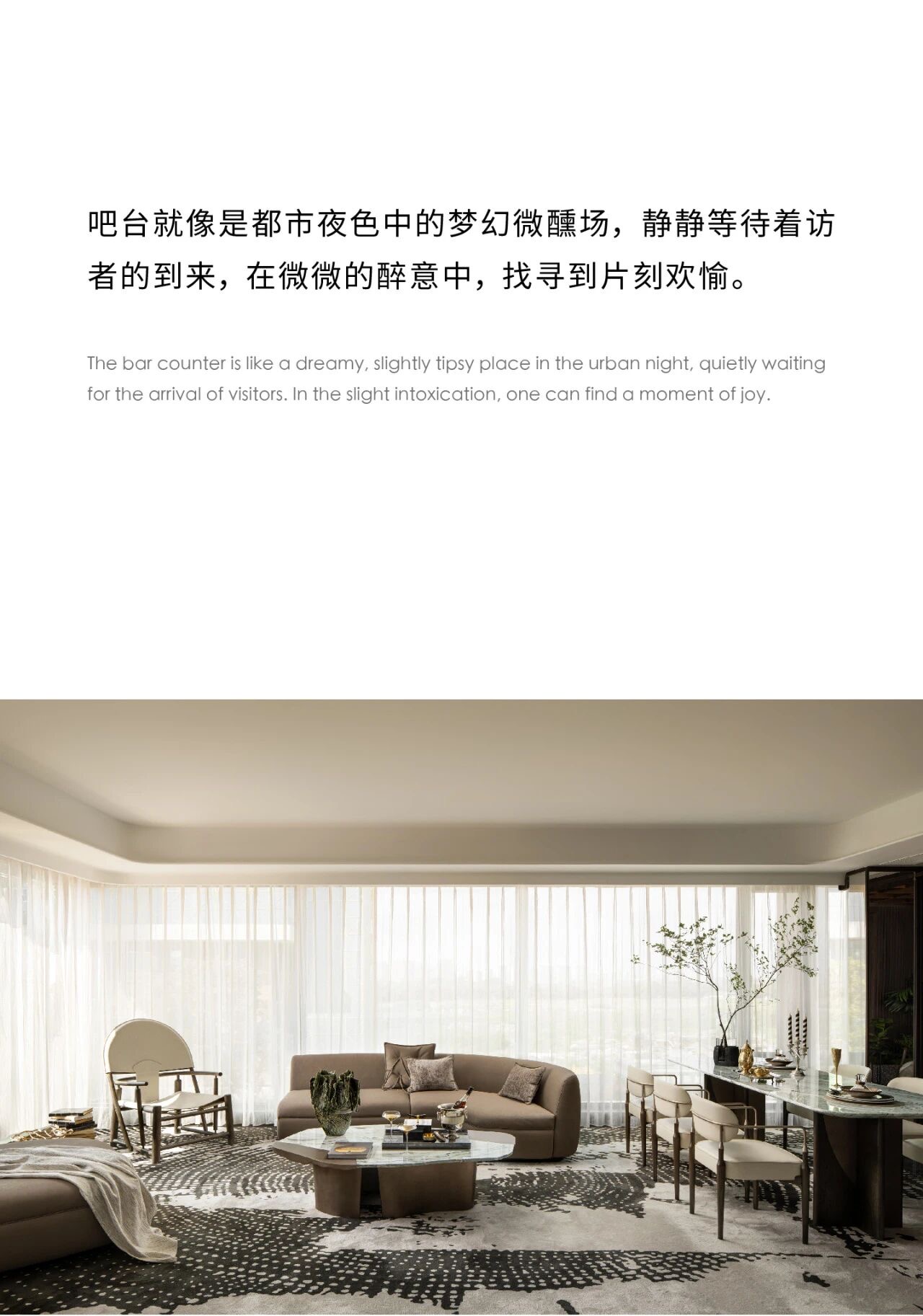 吧台就像是都市夜色中的梦幻微醺场，静静等待着访者的到来，在微微的醉意中，找寻到片刻欢愉。

The bar counter is like a dreamy, slightly tipsy place in the urban night, quietly waiting for the arrival of visitors. In the slight intoxication, one can find a moment of joy.